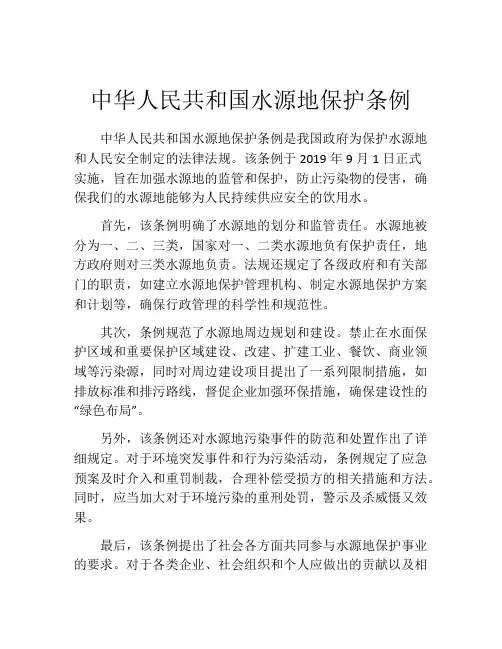 中华人民共和国水源地保护条例

中华人民共和国水源地保护条例是我国政府为保护水源地和人民安全制定的法律法规。该条例于 2019 年 9 月 1 日正式实施，旨在加强水源地的监管和保护，防止污染物的侵害，确保我们的水源地能够为人民持续供应安全的饮用水。

首先，该条例明确了水源地的划分和监管责任。水源地被分为一、二、三类，国家对一、二类水源地负有保护责任，地方政府则对三类水源地负责。法规还规定了各级政府和有关部门的职责，如建立水源地保护管理机构、制定水源地保护方案和计划等，确保行政管理的科学性和规范性。

其次，条例规范了水源地周边规划和建设。禁止在水面保护区域和重要保护区域建设、改建、扩建工业、餐饮、商业领域等污染源，同时对周边建设项目提出了一系列限制措施，如排放标准和排污路线，督促企业加强环保措施，确保建设性的“绿色布局”。

另外，该条例还对水源地污染事件的防范和处置作出了详细规定。对于环境突发事件和行为污染活动，条例规定了应急预案及时介入和重罚制裁，合理补偿受损方的相关措施和方法。同时，应当加大对于环境污染的重刑处罚，警示及杀威慑又效果。

最后，该条例提出了社会各方面共同参与水源地保护事业的要求。对于各类企业、社会组织和个人应做出的贡献以及相